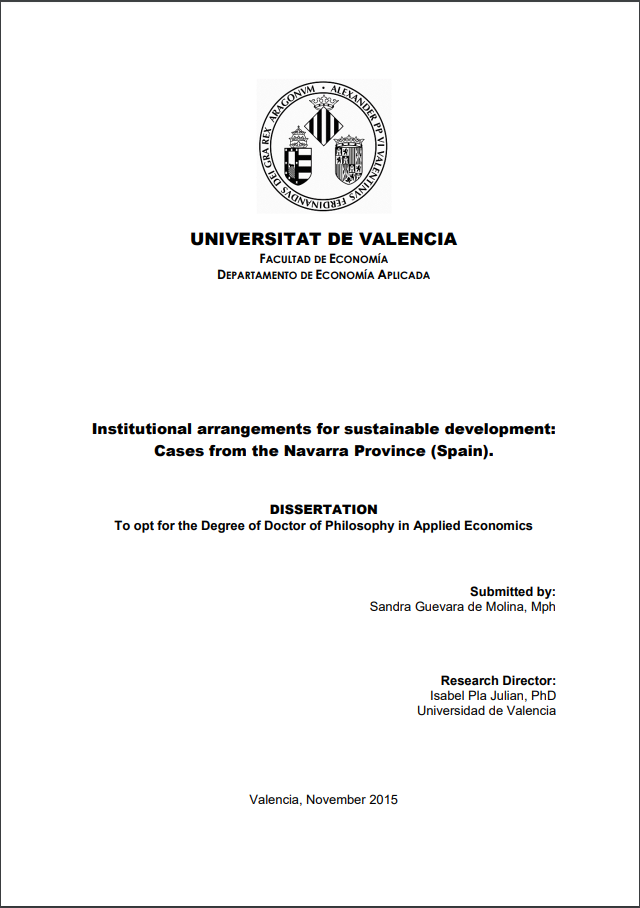 ALEXANDER PP VI VALENTINVS FERDINANDVS DEI GRA REX ARAGONVM

UNIVERSITAT DE VALENCIA
FACULTAD DE ECONOMÍA
DEPARTAMENTO DE ECONOMÍA APLICADA

Institutional arrangements for sustainable development: Cases from the Navarra Province (Spain).

DISSERTATION
To opt for the Degree of Doctor of Philosophy in Applied Economics

Submitted by:
Sandra Guevara de Molina, Mph

Research Director:
Isabel Pla Julian, PhD
Universidad de Valencia

Valencia, November 2015